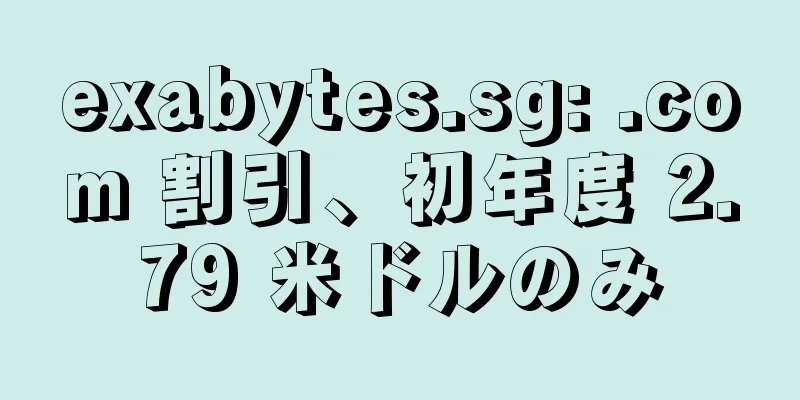 exabytes.sg: .com 割引、初年度 2.79 米ドルのみ